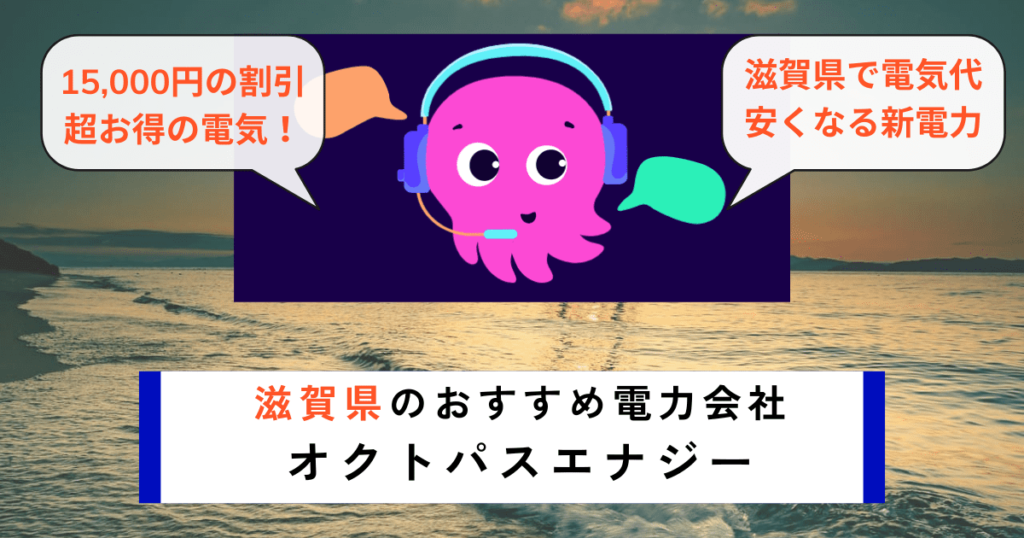 15,000円の割引
超お得の電気！

滋賀県で電気代
安くなる新電力

滋賀県のおすすめ電力会社
オクトパスエナジー